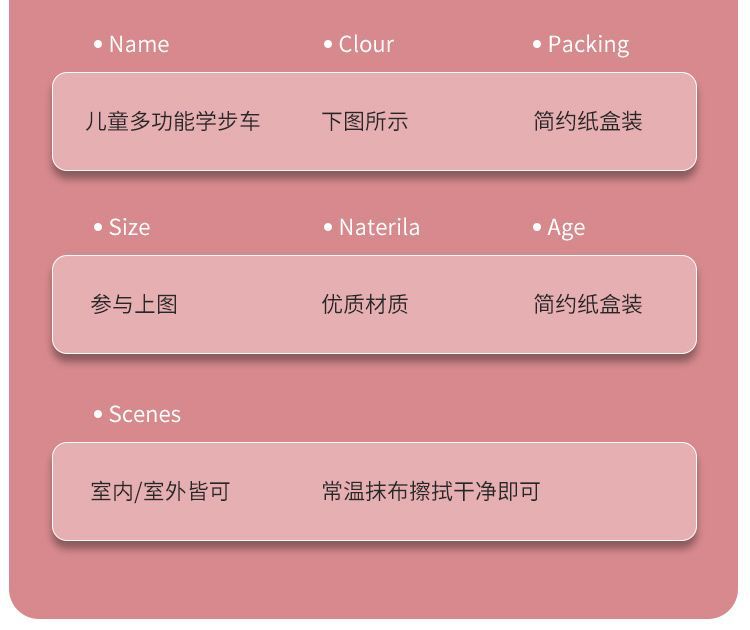 • Name • Clour • Packing

儿童多功能学步车 下图所示 简约纸盒装

• Size • Naterila • Age

参与上图 优质材质 简约纸盒装

• Scenes

室内/室外皆可 常温抹布擦拭干净即可